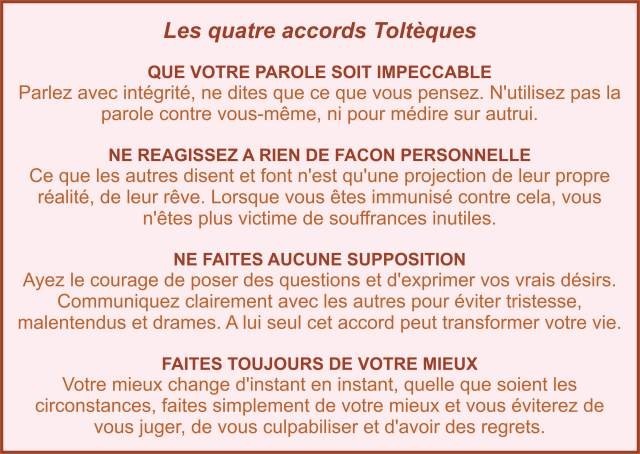 Les quatre accords Toltèques

QUE VOTRE PAROLE SOIT IMPECCABLE
Parlez avec intégrité, ne dites que ce que vous pensez. N'utilisez pas la parole contre vous-même, ni pour médire sur autrui.

NE REAGISSEZ A RIEN DE FACON PERSONNELLE
Ce que les autres disent et font n'est qu'une projection de leur propre réalité, de leur rêve. Lorsque vous êtes immunisé contre cela, vous n'êtes plus victime de souffrances inutiles.

NE FAITES AUCUNE SUPPOSITION
Ayez le courage de poser des questions et d'exprimer vos vrais désirs. Communiquez clairement avec les autres pour éviter tristesse, malentendus et drames. A lui seul cet accord peut transformer votre vie.

FAITES TOUJOURS DE VOTRE MIEUX
Votre mieux change d'instant en instant, quelle que soient les circonstances, faites simplement de votre mieux et vous éviterez de vous juger, de vous culpabiliser et d'avoir des regrets.